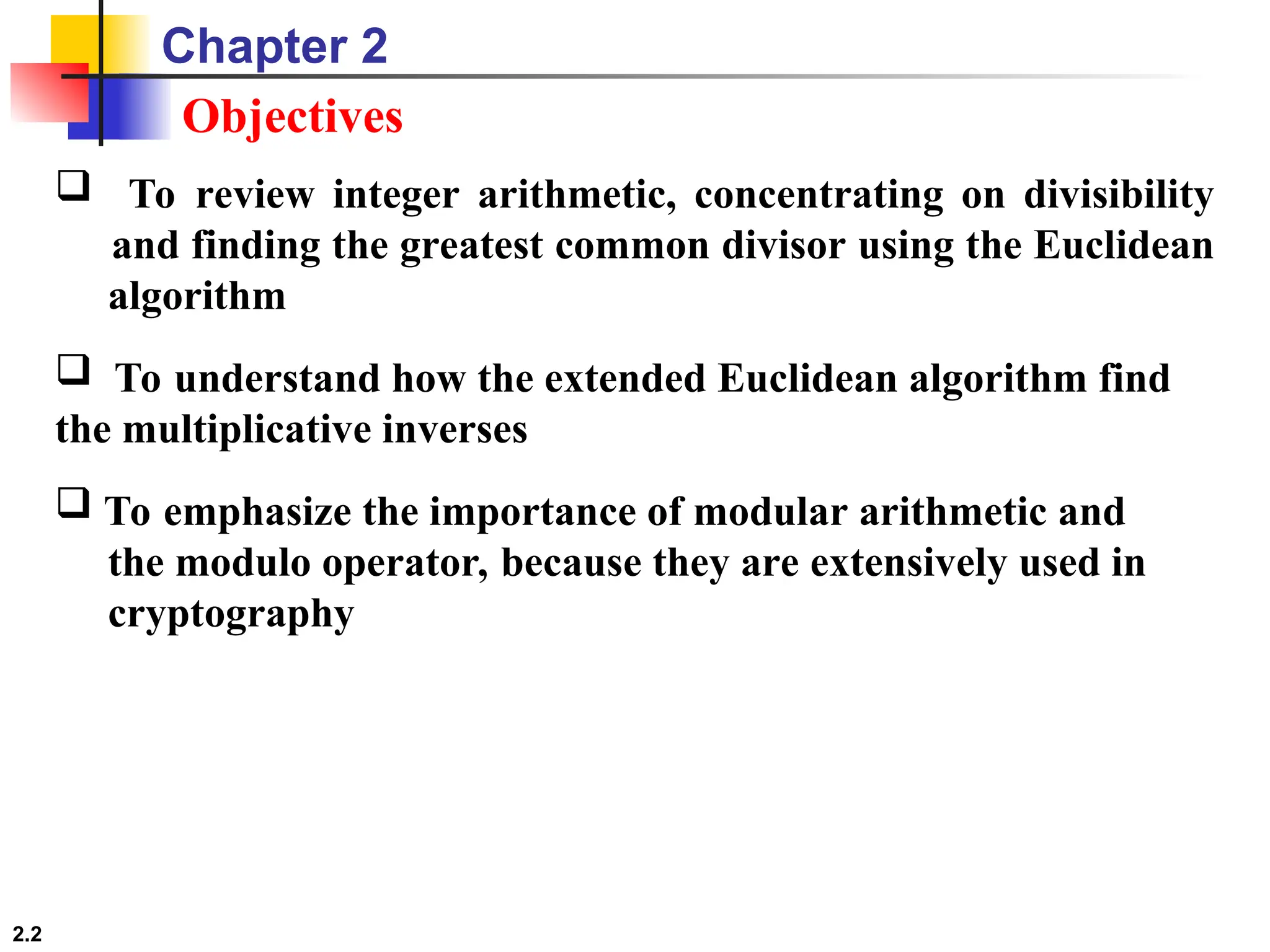 Chapter 2

Objectives

❑ To review integer arithmetic, concentrating on divisibility and finding the greatest common divisor using the Euclidean algorithm

❑ To understand how the extended Euclidean algorithm find the multiplicative inverses

❑ To emphasize the importance of modular arithmetic and the modulo operator, because they are extensively used in cryptography

2.2